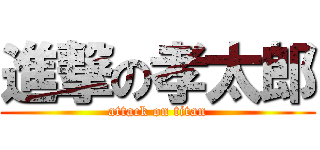 進撃の孝太郎
attack on titan